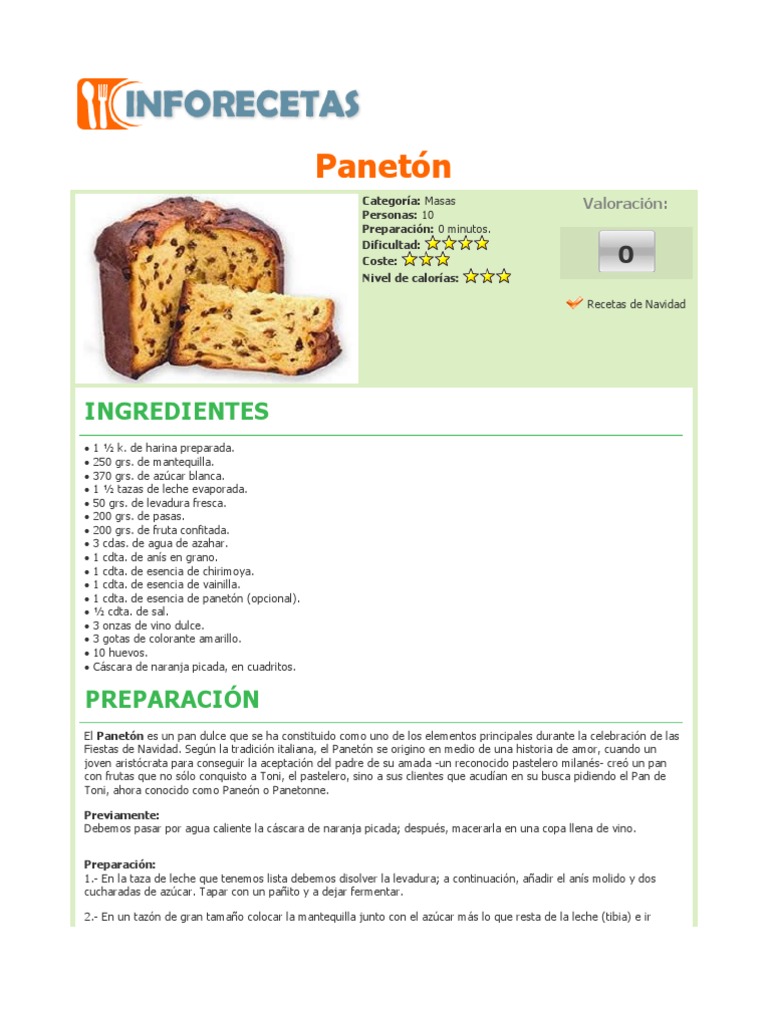 INFORECETAS

Panetón

Categoría: Masas
Personas: 10
Preparación: 0 minutos.
Dificultad:
Coste:
Nivel de calorías:

Valoración:

0

Recetas de Navidad

INGREDIENTES

• 1 ½ k. de harina preparada.
• 250 grs. de mantequilla.
• 370 grs. de azúcar blanca.
• 1 ½ tazas de leche evaporada.
• 50 grs. de levadura fresca.
• 200 grs. de pasas.
• 200 grs. de fruta confitada.
• 3 cdas. de agua de azahar.
• 1 cdta. de anís en grano.
• 1 cdta. de esencia de chirimoya.
• 1 cdta. de esencia de vainilla.
• 1 cdta. de esencia de panetón (opcional).
• ½ cdta. de sal.
• 3 onzas de vino dulce.
• 3 gotas de colorante amarillo.
• 10 huevos.
• Cáscara de naranja picada, en cuadritos.

PREPARACIÓN

El Panetón es un pan dulce que se ha constituido como uno de los elementos principales durante la celebración de las Fiestas de Navidad. Según la tradición italiana, el Panetón se origino en medio de una historia de amor, cuando un joven aristócrata para conseguir la aceptación del padre de su amada -un reconocido pastelero milanés- creó un pan con frutas que no sólo conquisto a Toni, el pastelero, sino a sus clientes que acudían en su busca pidiendo el Pan de Toni, ahora conocido como Paneón o Panetonne.

Previamente:
Debemos pasar por agua caliente la cáscara de naranja picada; después, macerarla en una copa llena de vino.

Preparación:
1.- En la taza de leche que tenemos lista debemos disolver la levadura; a continuación, añadir el anís molido y dos cucharadas de azúcar. Tapar con un pañito y a dejar fermentar.

2.- En un tazón de gran tamaño colocar la mantequilla junto con el azúcar más lo que resta de la leche (tibia) e ir